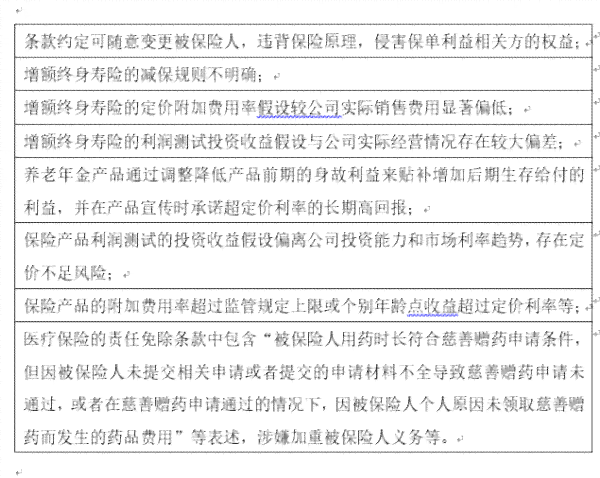 | 条款约定可随意变更被保险人，违背保险原理，侵害保单利益相关方的权益； |
|---|
| 增额终身寿险的减保规则不明确； |
| 增额终身寿险的定价附加费用率假设较公司实际销售费用显著偏低； |
| 增额终身寿险的利润测试投资收益假设与公司实际经营情况存在较大偏差； |
| 养老年金产品通过调整降低产品前期的身故利益来贴补增加后期生存给付的利益，并在产品宣传时承诺超定价利率的长期高回报； |
| 保险产品利润测试的投资收益假设偏离公司投资能力和市场利率趋势，存在定价不足风险； |
| 保险产品的附加费用率超过监管规定上限或个别年龄点收益超过定价利率等； |
| 医疗保险的责任免除条款中包含“被保险人用药时长符合慈善赠药申请条件，但因被保险人未提交相关申请或者提交的申请材料不全导致慈善赠药申请未通过，或者在慈善赠药申请通过的情况下，因被保险人个人原因未领取慈善赠药而发生的药品费用”等表述，涉嫌加重被保险人义务等。 |